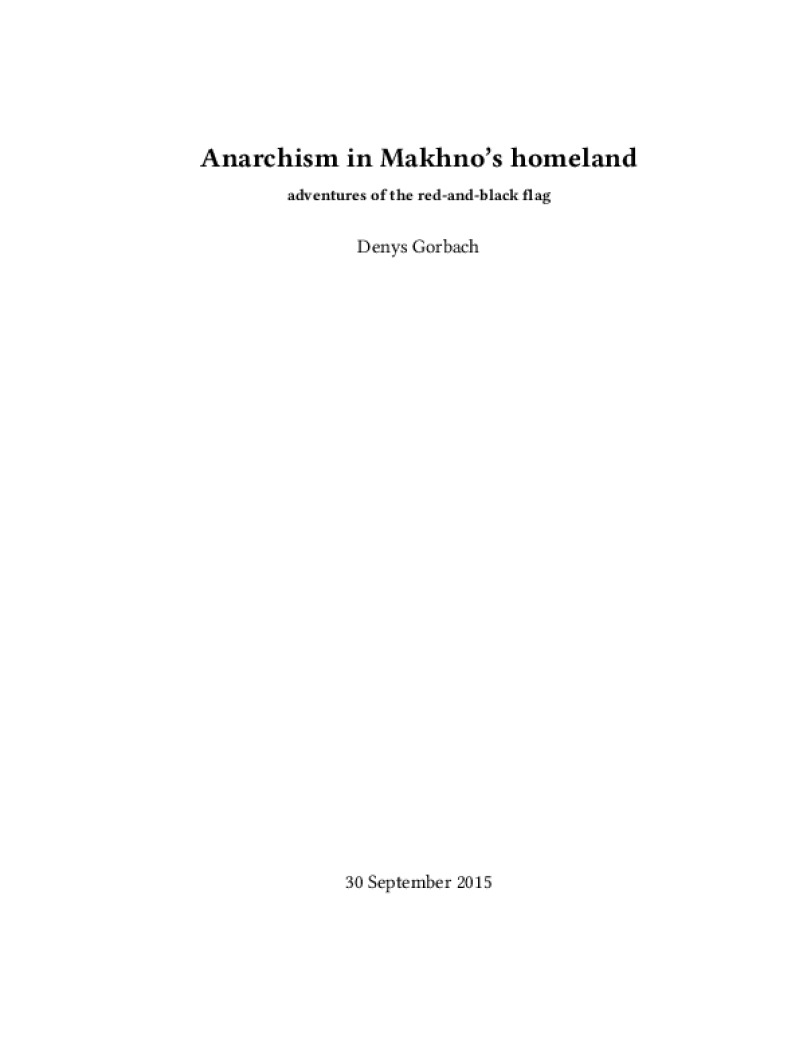 Anarchism in Makhno's homeland

adventures of the red-and-black flag

Denys Gorbach

30 September 2015